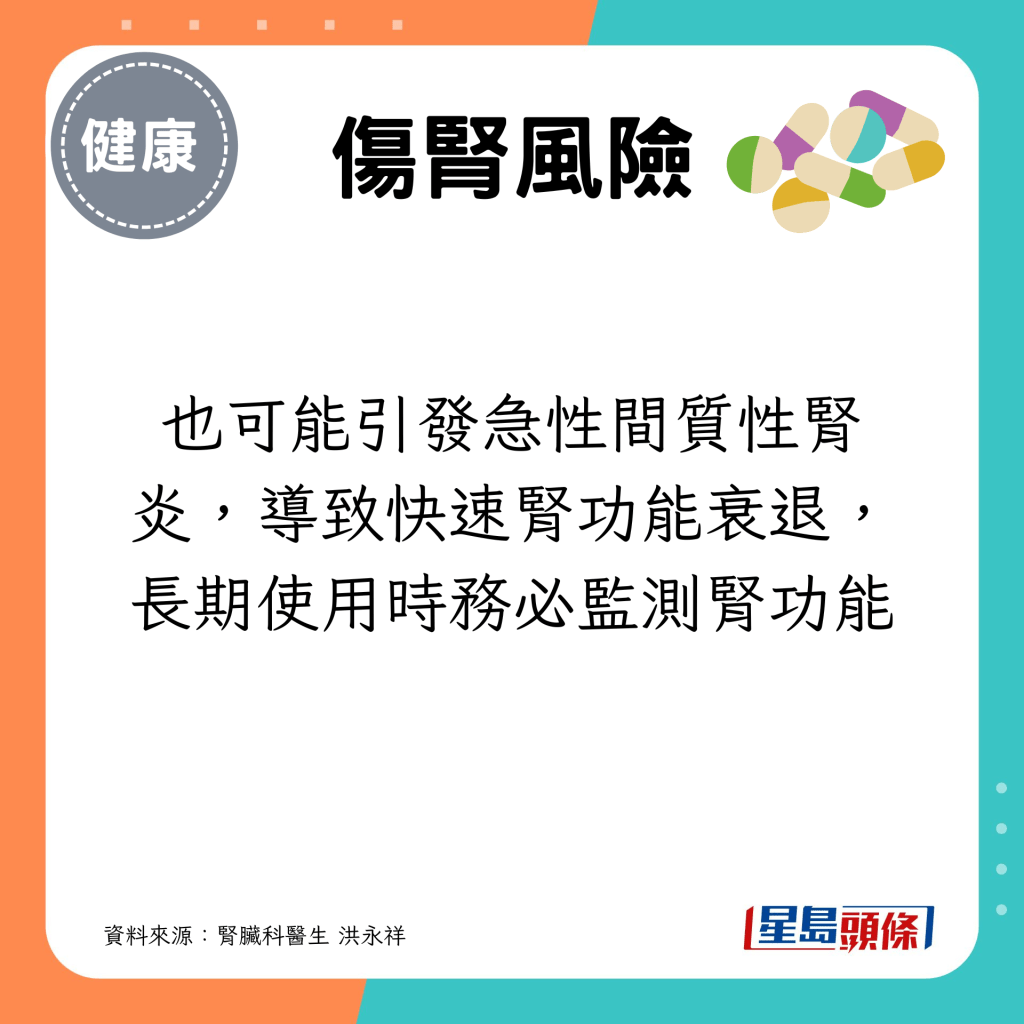 健康

傷腎風險

也可能引發急性間質性腎炎，導致快速腎功能衰退，長期使用時務必監測腎功能

資料來源：腎臟科醫生 洪永祥

星島頭條